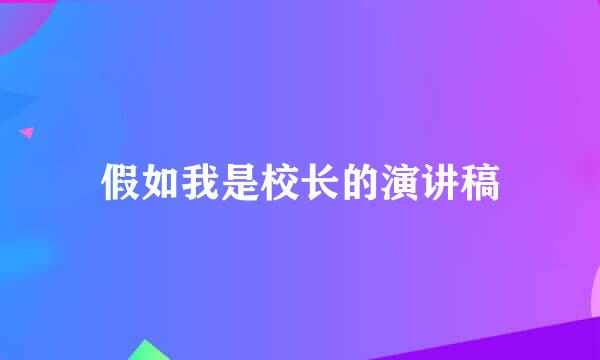 假如我是校长的演讲稿